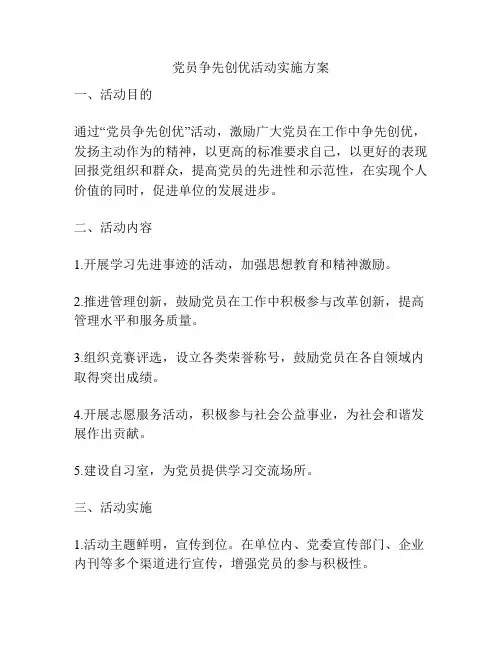 党员争先创优活动实施方案

一、活动目的

通过“党员争先创优”活动，激励广大党员在工作中争先创优，发扬主动作为的精神，以更高的标准要求自己，以更好的表现回报党组织和群众，提高党员的先进性和示范性，在实现个人价值的同时，促进单位的发展进步。

二、活动内容

1.开展学习先进事迹的活动，加强思想教育和精神激励。

2.推进管理创新，鼓励党员在工作中积极参与改革创新，提高管理水平和服务质量。

3.组织竞赛评选，设立各类荣誉称号，鼓励党员在各自领域内取得突出成绩。

4.开展志愿服务活动，积极参与社会公益事业，为社会和谐发展作出贡献。

5.建设自习室，为党员提供学习交流场所。

三、活动实施

1.活动主题鲜明，宣传到位。在单位内、党委宣传部门、企业内刊等多个渠道进行宣传，增强党员的参与积极性。